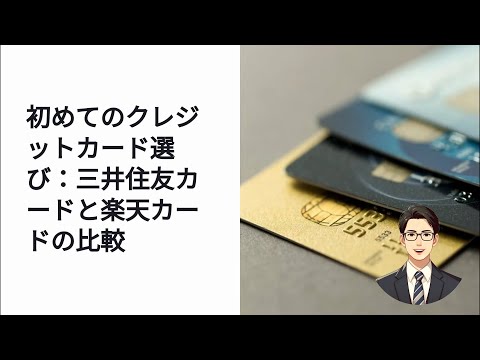 初めてのクレジットカード選び：三井住友カードと楽天カードの比較